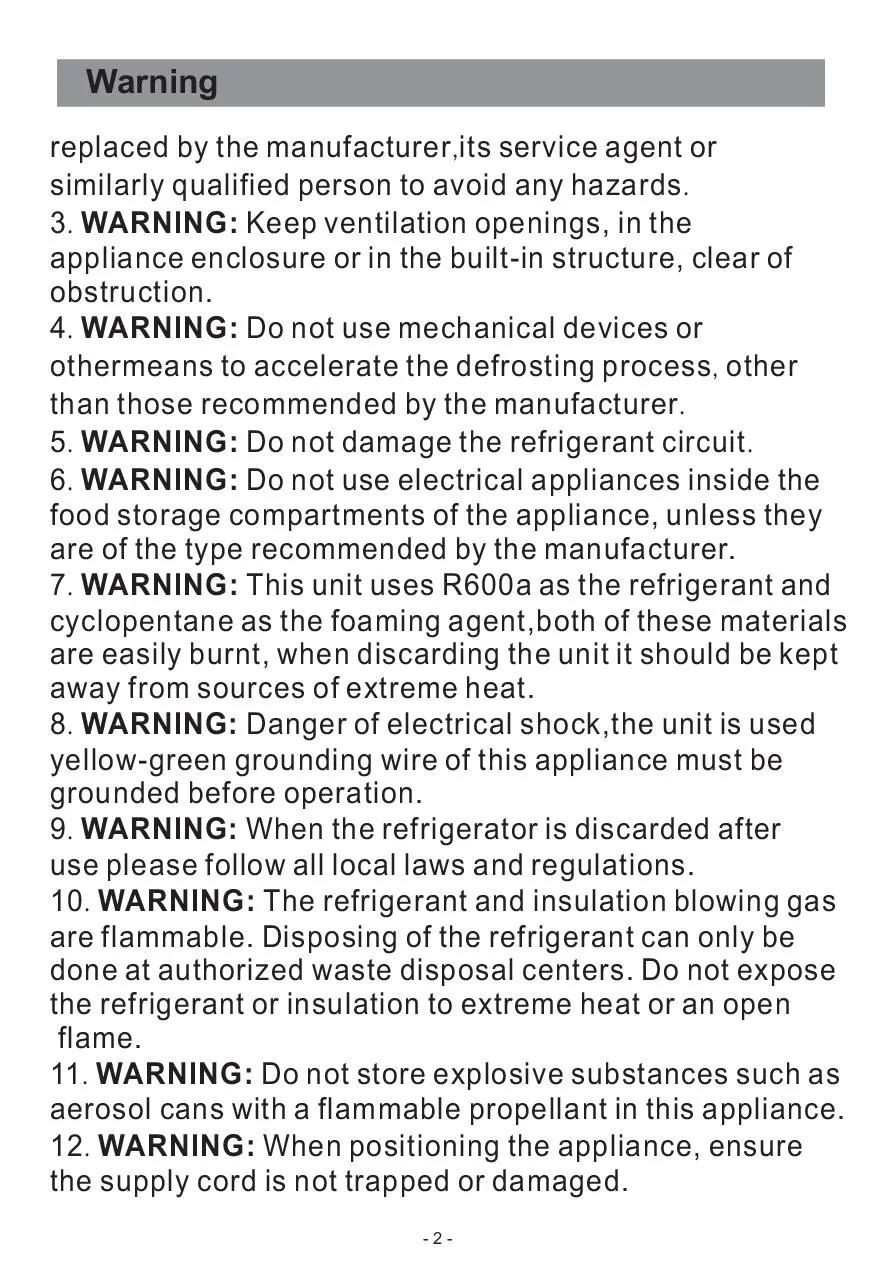 Warning

replaced by the manufacturer,its service agent or similarly qualified person to avoid any hazards.

3. WARNING: Keep ventilation openings, in the appliance enclosure or in the built-in structure, clear of obstruction.

4. WARNING: Do not use mechanical devices or othermeans to accelerate the defrosting process, other than those recommended by the manufacturer.

5. WARNING: Do not damage the refrigerant circuit.

6. WARNING: Do not use electrical appliances inside the food storage compartments of the appliance, unless they are of the type recommended by the manufacturer.

7. WARNING: This unit uses R600a as the refrigerant and cyclopentane as the foaming agent,both of these materials are easily burnt, when discarding the unit it should be kept away from sources of extreme heat.

8. WARNING: Danger of electrical shock,the unit is used yellow-green grounding wire of this appliance must be grounded before operation.

9. WARNING: When the refrigerator is discarded after use please follow all local laws and regulations.

10. WARNING: The refrigerant and insulation blowing gas are flammable. Disposing of the refrigerant can only be done at authorized waste disposal centers. Do not expose the refrigerant or insulation to extreme heat or an open flame.

11. WARNING: Do not store explosive substances such as aerosol cans with a flammable propellant in this appliance.

12. WARNING: When positioning the appliance, ensure the supply cord is not trapped or damaged.

- 2 -